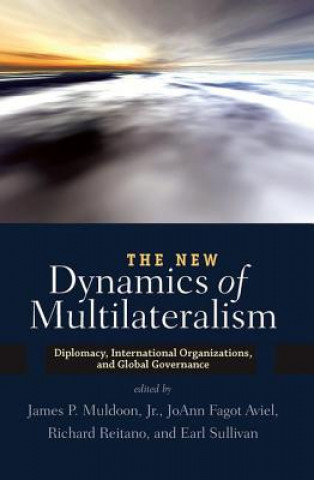 THE NEW
Dynamics of
Multilateralism

Diplomacy, International Organizations, and Global Governance

edited by
James P. Muldoon, Jr., JoAnn Fagot Aviel, Richard Reitano, and Earl Sullivan